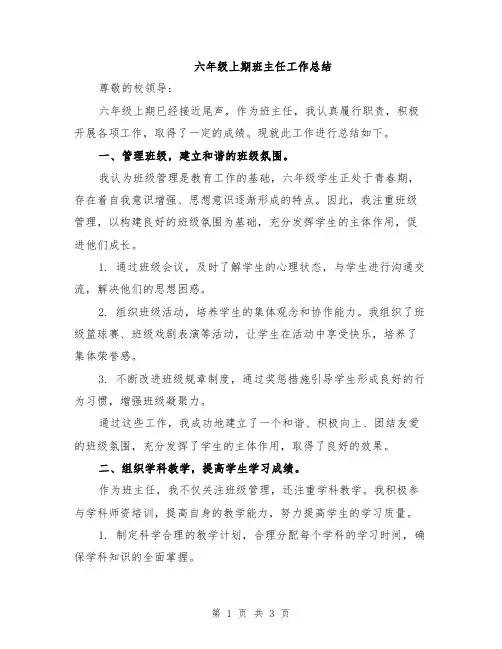 六年级上期班主任工作总结

尊敬的校领导：

六年级上期已经接近尾声，作为班主任，我认真履行职责，积极开展各项工作，取得了一定的成绩。现就此工作进行总结如下。

一、管理班级，建立和谐的班级氛围。

我认为班级管理是教育工作的基础，六年级学生正处于青春期，存在着自我意识增强、思想意识逐渐形成的特点。因此，我注重班级管理，以构建良好的班级氛围为基础，充分发挥学生的主体作用，促进他们成长。

1. 通过班级会议，及时了解学生的心理状态，与学生进行沟通交流，解决他们的思想困惑。

2. 组织班级活动，培养学生的集体观念和协作能力。我组织了班级篮球赛、班级戏剧表演等活动，让学生在活动中享受快乐，培养了集体荣誉感。

3. 不断改进班级规章制度，通过奖惩措施引导学生形成良好的行为习惯，增强班级凝聚力。

通过这些工作，我成功地建立了一个和谐、积极向上、团结友爱的班级氛围，充分发挥了学生的主体作用，取得了良好的效果。

二、组织学科教学，提高学生学习成绩。

作为班主任，我不仅关注班级管理，还注重学科教学。我积极参与学科师资培训，提高自身的教学能力，努力提高学生的学习质量。

1. 制定科学合理的教学计划，合理分配每个学科的学习时间，确保学科知识的全面掌握。

第 1 页 共 3 页